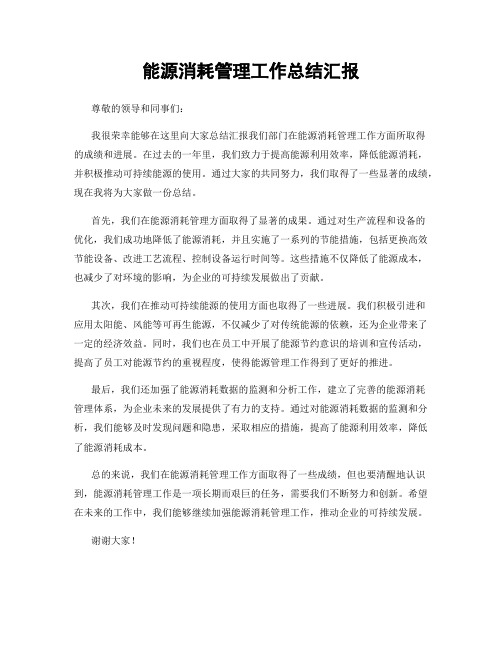 能源消耗管理工作总结汇报

尊敬的领导和同事们:

我很荣幸能够在这里向大家总结汇报我们部门在能源消耗管理工作方面所取得的成绩和进展。在过去的一年里,我们致力于提高能源利用效率,降低能源消耗,并积极推动可持续能源的使用。通过大家的共同努力,我们取得了一些显著的成绩,现在我将为大家做一份总结。

首先,我们在能源消耗管理方面取得了显著的成果。通过对生产流程和设备的优化,我们成功地降低了能源消耗,并且实施了一系列的节能措施,包括更换高效节能设备、改进工艺流程、控制设备运行时间等。这些措施不仅降低了能源成本,也减少了对环境的影响,为企业的可持续发展做出了贡献。

其次,我们在推动可持续能源的使用方面也取得了一些进展。我们积极引进和应用太阳能、风能等可再生能源,不仅减少了对传统能源的依赖,还为企业带来了一定的经济效益。同时,我们也在员工中开展了能源节约意识的培训和宣传活动,提高了员工对能源节约的重视程度,使得能源管理工作得到了更好的推进。

最后,我们还加强了能源消耗数据的监测和分析工作,建立了完善的能源消耗管理体系,为企业未来的发展提供了有力的支持。通过对能源消耗数据的监测和分析,我们能够及时发现问题和隐患,采取相应的措施,提高了能源利用效率,降低了能源消耗成本。

总的来说,我们在能源消耗管理工作方面取得了一些成绩,但也要清醒地认识到,能源消耗管理工作是一项长期而艰巨的任务,需要我们不断努力和创新。希望在未来的工作中,我们能够继续加强能源消耗管理工作,推动企业的可持续发展。

谢谢大家!